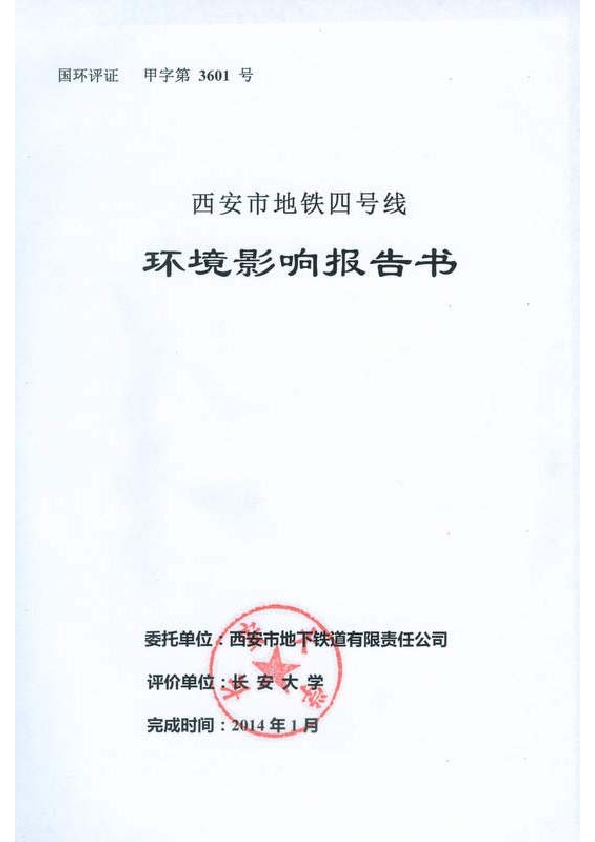 国环评证　甲字第 3601 号

西安市地铁四号线

环境影响报告书

委托单位：西安市地下铁道有限责任公司

评价单位：长 安 大 学

完成时间：2014 年 1 月